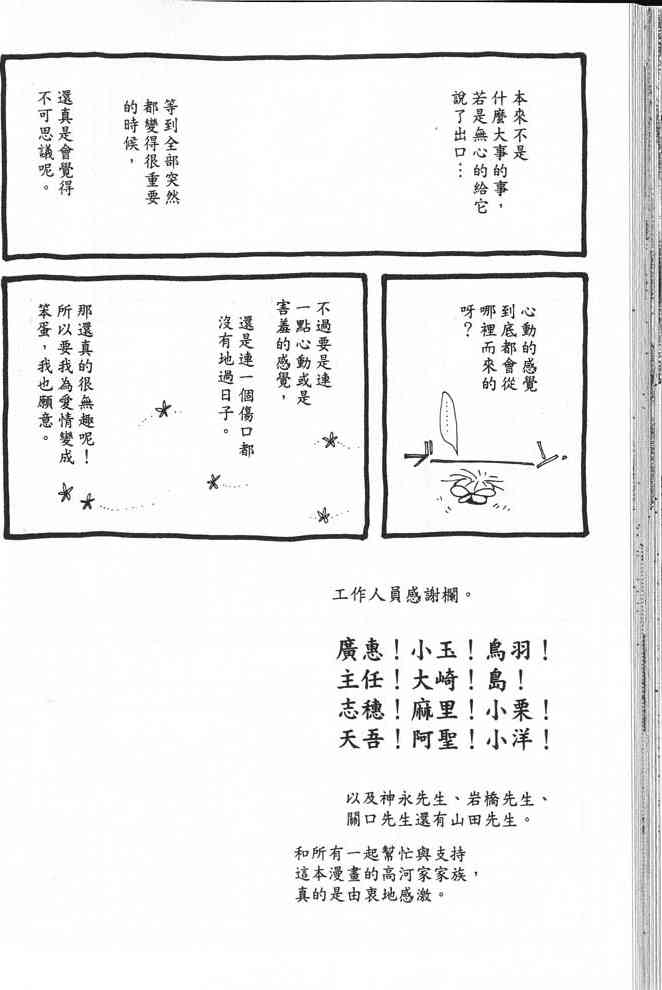 本來不是什麼大事的事，若是無心的給它說了出口…

等到全部突然都變得很重要的時候，

還真是會覺得不可思議呢。

心動的感覺到底都會從哪裡而來的呀？

不過要是連一點心動或是害羞的感覺，

還是連一個傷口都沒有地過日子。

那還真的很無趣呢！所以要我為愛情變成笨蛋，我也願意。

工作人員感謝欄。

廣惠！小玉！鳥羽！
主任！大崎！島！
志穗！麻里！小栗！
天吾！阿聖！小洋！

以及神永先生、岩橋先生、關口先生還有山田先生。

和所有一起幫忙與支持這本漫畫的高河家家族，真的是由衷地感激。